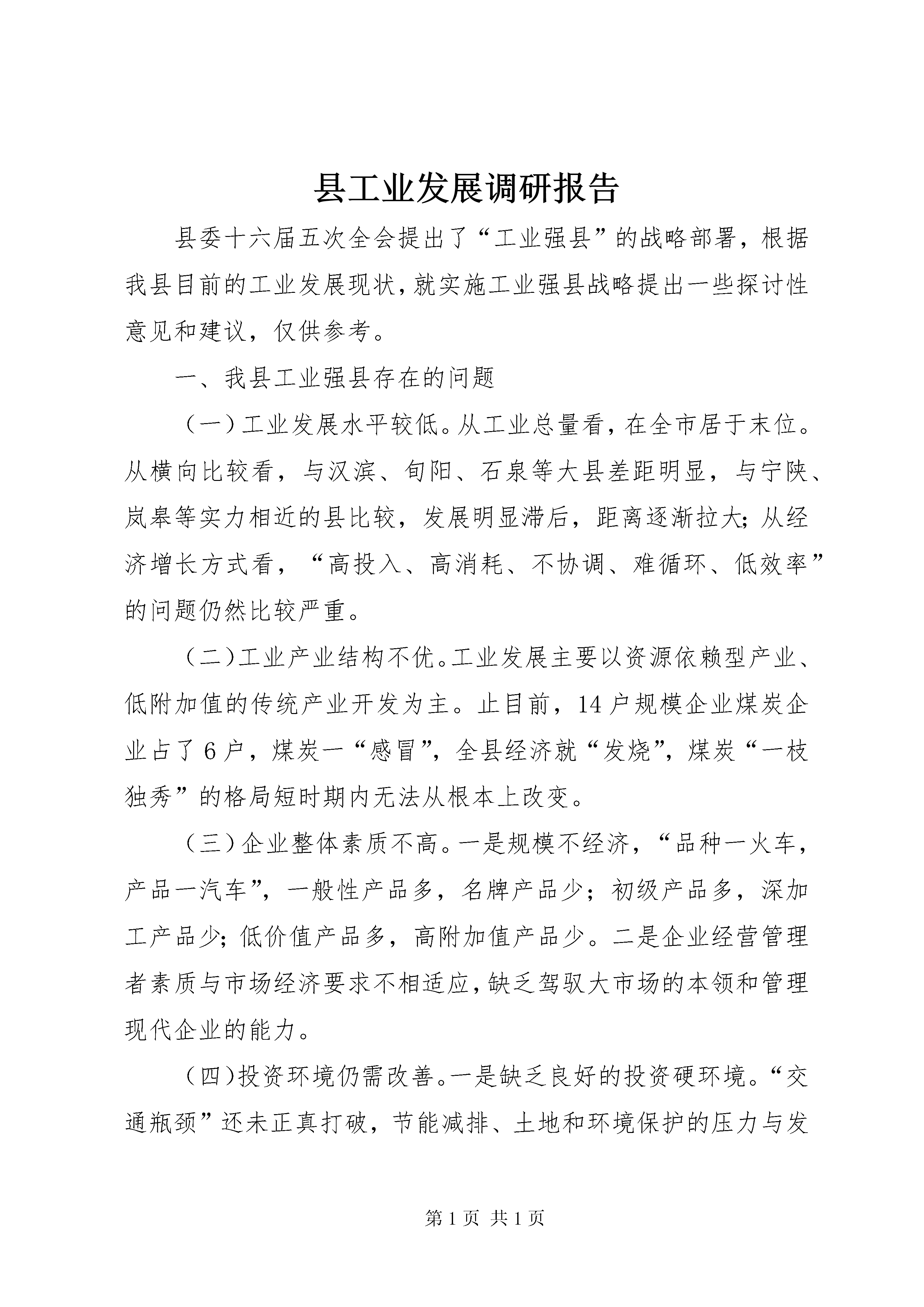 县工业发展调研报告

县委十六届五次全会提出了“工业强县”的战略部署，根据我县目前的工业发展现状，就实施工业强县战略提出一些探讨性意见和建议，仅供参考。

一、我县工业强县存在的问题

（一）工业发展水平较低。从工业总量看，在全市居于末位。从横向比较看，与汉滨、旬阳、石泉等大县差距明显，与宁陕、岚皋等实力相近的县比较，发展明显滞后，距离逐渐拉大；从经济增长方式看，“高投入、高消耗、不协调、难循环、低效率”的问题仍然比较严重。

（二）工业产业结构不优。工业发展主要以资源依赖型产业、低附加值的传统产业开发为主。止目前，14户规模企业煤炭企业占了6户，煤炭一“感冒”，全县经济就“发烧”，煤炭“一枝独秀”的格局短时期内无法从根本上改变。

（三）企业整体素质不高。一是规模不经济，“品种一火车，产品一汽车”，一般性产品多，名牌产品少；初级产品多，深加工产品少；低价值产品多，高附加值产品少。二是企业经营管理者素质与市场经济要求不相适应，缺乏驾驭大市场的本领和管理现代企业的能力。

（四）投资环境仍需改善。一是缺乏良好的投资硬环境。“交通瓶颈”还未正真打破，节能减排、土地和环境保护的压力与发

第1页 共1页